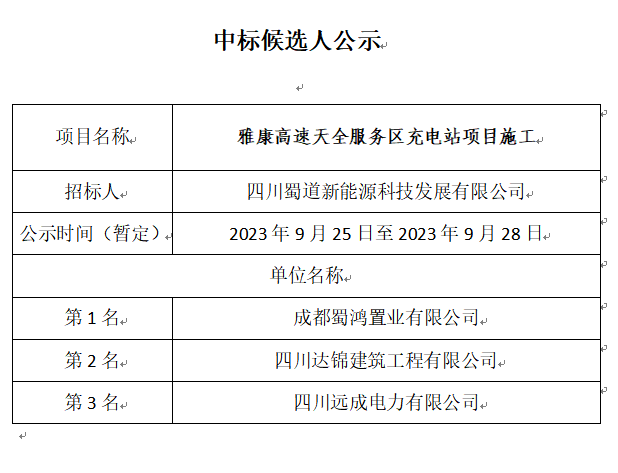 中标候选人公示

| 项目名称 | 雅康高速天全服务区充电站项目施工 |
|---|---|
| 招标人 | 四川蜀道新能源科技发展有限公司 |
| 公示时间（暂定） | 2023 年 9 月 25 日至 2023 年 9 月 28 日 |
| 单位名称 | |
| 第 1 名 | 成都蜀鸿置业有限公司 |
| 第 2 名 | 四川达锦建筑工程有限公司 |
| 第 3 名 | 四川远成电力有限公司 |